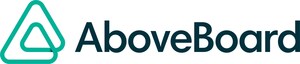 AboveBoard